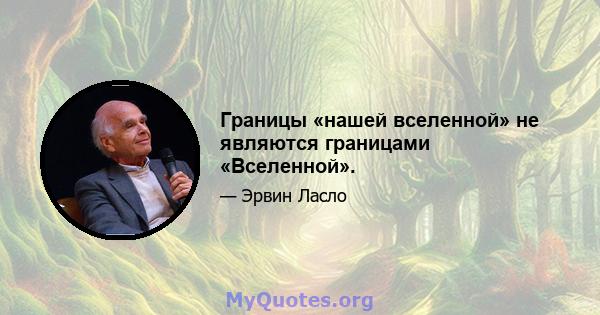 Границы «нашей вселенной» не являются границами «Вселенной».

— Эрвин Ласло

MyQuotes.org